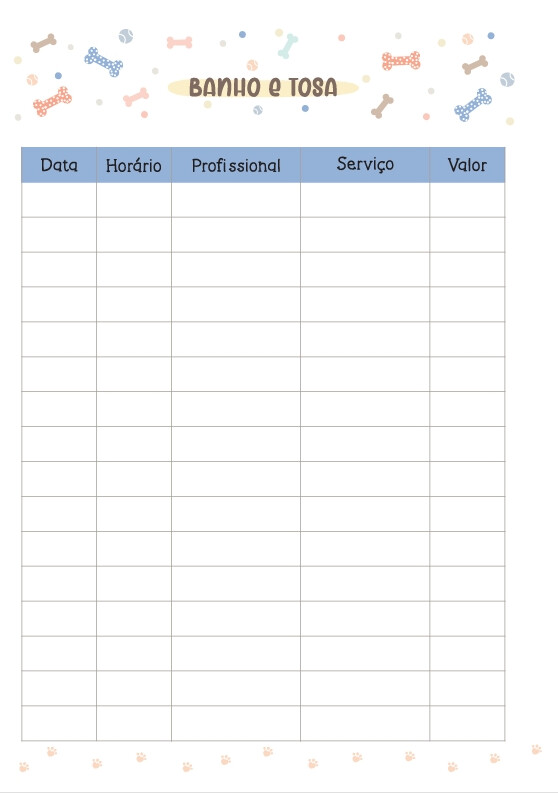 BANHO E TOSA

| Data | Horário | Profissional | Serviço | Valor |
|---|---|---|---|---|
| | | | | |
| | | | | |
| | | | | |
| | | | | |
| | | | | |
| | | | | |
| | | | | |
| | | | | |
| | | | | |
| | | | | |
| | | | | |
| | | | | |
| | | | | |
| | | | | |
| | | | | |
| | | | | |